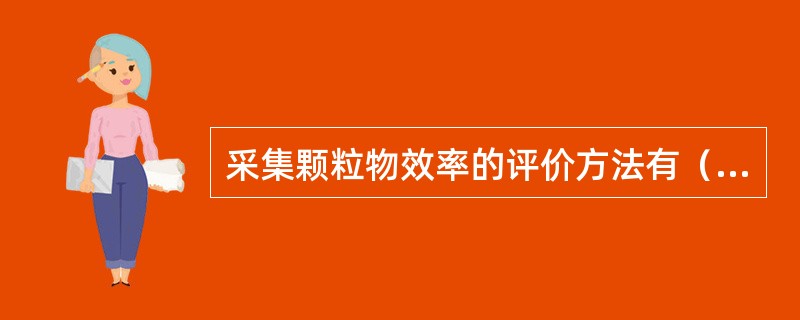 采集颗粒物效率的评价方法有（...